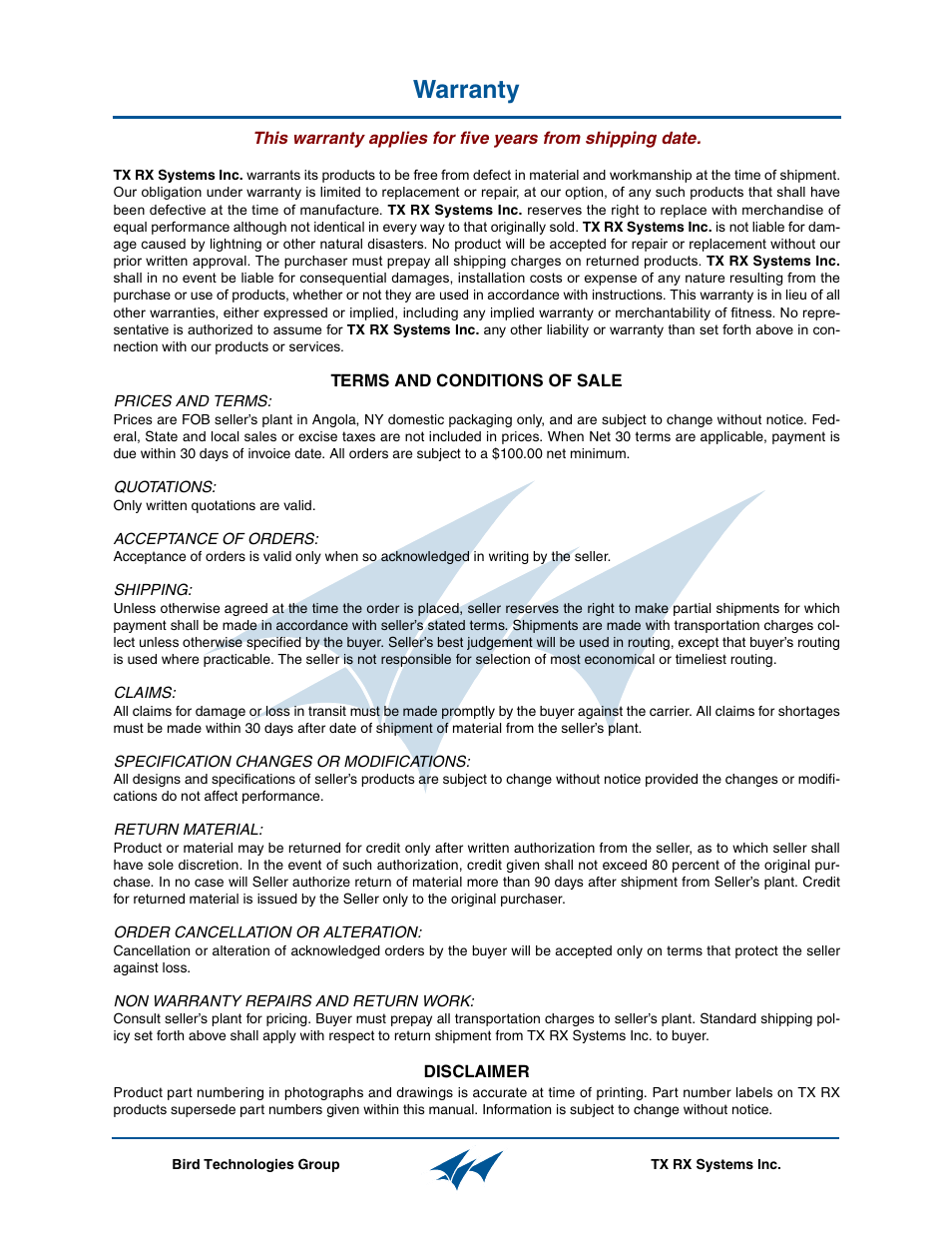 Warranty

This warranty applies for five years from shipping date.

TX RX Systems Inc. warrants its products to be free from defect in material and workmanship at the time of shipment. Our obligation under warranty is limited to replacement or repair, at our option, of any such products that shall have been defective at the time of manufacture. TX RX Systems Inc. reserves the right to replace with merchandise of equal performance although not identical in every way to that originally sold. TX RX Systems Inc. is not liable for damage caused by lightning or other natural disasters. No product will be accepted for repair or replacement without our prior written approval. The purchaser must prepay all shipping charges on returned products. TX RX Systems Inc. shall in no event be liable for consequential damages, installation costs or expense of any nature resulting from the purchase or use of products, whether or not they are used in accordance with instructions. This warranty is in lieu of all other warranties, either expressed or implied, including any implied warranty or merchantability of fitness. No representative is authorized to assume for TX RX Systems Inc. any other liability or warranty than set forth above in connection with our products or services.

TERMS AND CONDITIONS OF SALE

PRICES AND TERMS:
Prices are FOB seller's plant in Angola, NY domestic packaging only, and are subject to change without notice. Federal, State and local sales or excise taxes are not included in prices. When Net 30 terms are applicable, payment is due within 30 days of invoice date. All orders are subject to a $100.00 net minimum.

QUOTATIONS:
Only written quotations are valid.

ACCEPTANCE OF ORDERS:
Acceptance of orders is valid only when so acknowledged in writing by the seller.

SHIPPING:
Unless otherwise agreed at the time the order is placed, seller reserves the right to make partial shipments for which payment shall be made in accordance with seller's stated terms. Shipments are made with transportation charges collect unless otherwise specified by the buyer. Seller's best judgement will be used in routing, except that buyer's routing is used where practicable. The seller is not responsible for selection of most economical or timeliest routing.

CLAIMS:
All claims for damage or loss in transit must be made promptly by the buyer against the carrier. All claims for shortages must be made within 30 days after date of shipment of material from the seller's plant.

SPECIFICATION CHANGES OR MODIFICATIONS:
All designs and specifications of seller's products are subject to change without notice provided the changes or modifications do not affect performance.

RETURN MATERIAL:
Product or material may be returned for credit only after written authorization from the seller, as to which seller shall have sole discretion. In the event of such authorization, credit given shall not exceed 80 percent of the original purchase. In no case will Seller authorize return of material more than 90 days after shipment from Seller's plant. Credit for returned material is issued by the Seller only to the original purchaser.

ORDER CANCELLATION OR ALTERATION:
Cancellation or alteration of acknowledged orders by the buyer will be accepted only on terms that protect the seller against loss.

NON WARRANTY REPAIRS AND RETURN WORK:
Consult seller's plant for pricing. Buyer must prepay all transportation charges to seller's plant. Standard shipping policy set forth above shall apply with respect to return shipment from TX RX Systems Inc. to buyer.

DISCLAIMER
Product part numbering in photographs and drawings is accurate at time of printing. Part number labels on TX RX products supersede part numbers given within this manual. Information is subject to change without notice.

Bird Technologies Group

TX RX Systems Inc.